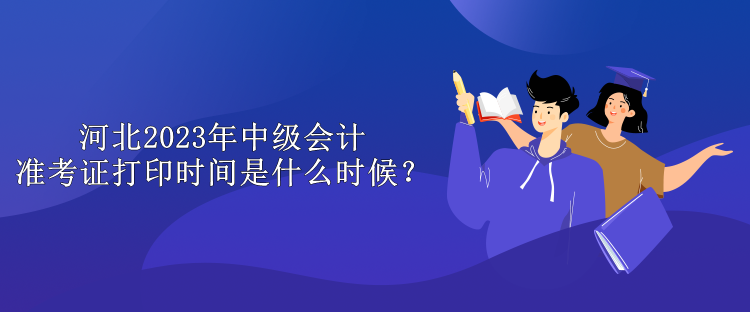 河北2023年中级会计
准考证打印时间是什么时候？